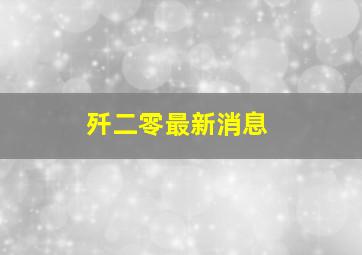 歼二零最新消息